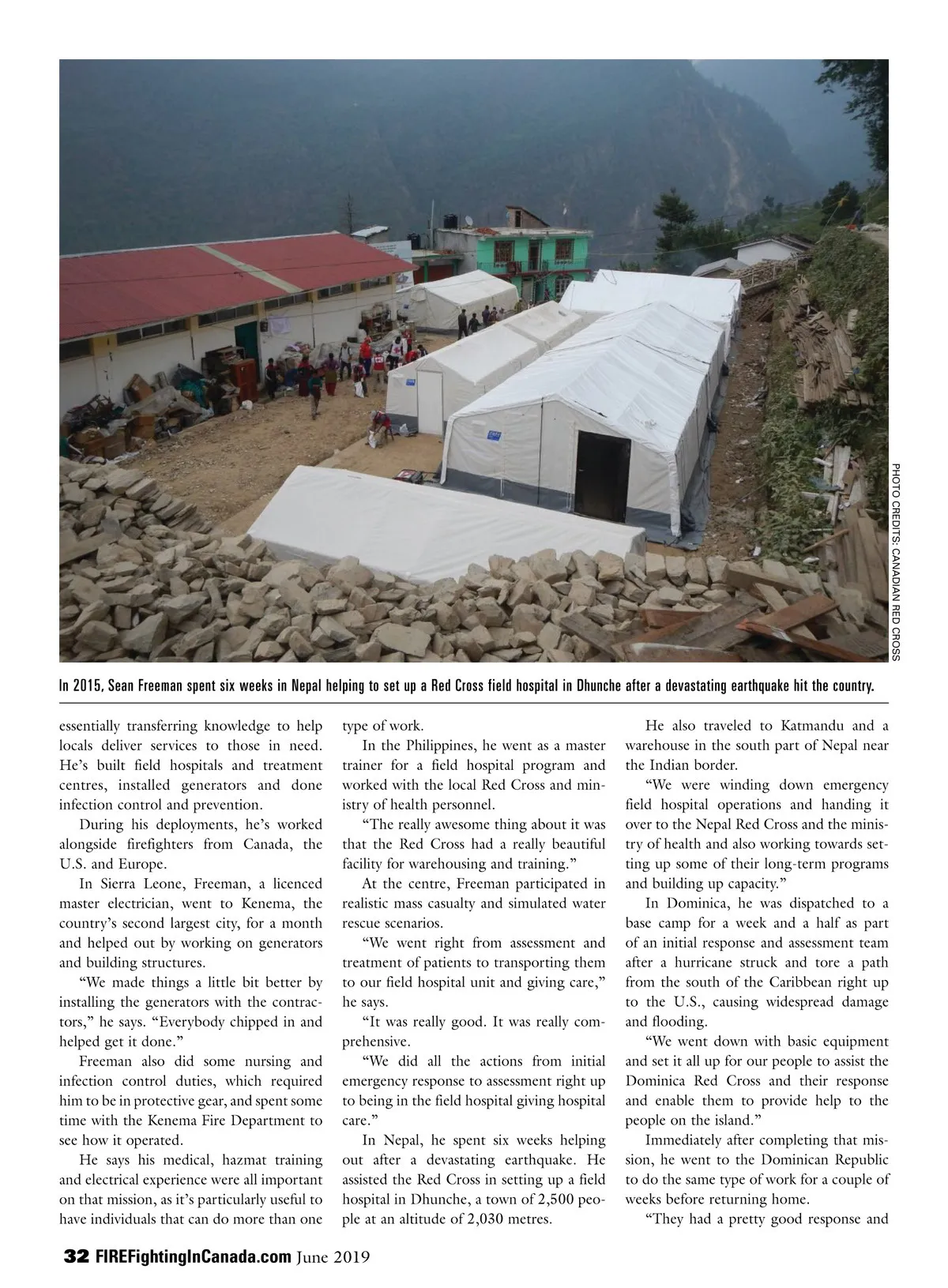 PHOTO CREDITS: CANADIAN RED CROSS

In 2015, Sean Freeman spent six weeks in Nepal helping to set up a Red Cross field hospital in Dhunche after a devastating earthquake hit the country.

essentially transferring knowledge to help locals deliver services to those in need. He's built field hospitals and treatment centres, installed generators and done infection control and prevention.

During his deployments, he's worked alongside firefighters from Canada, the U.S. and Europe.

In Sierra Leone, Freeman, a licenced master electrician, went to Kenema, the country's second largest city, for a month and helped out by working on generators and building structures.

"We made things a little bit better by installing the generators with the contractors," he says. "Everybody chipped in and helped get it done."

Freeman also did some nursing and infection control duties, which required him to be in protective gear, and spent some time with the Kenema Fire Department to see how it operated.

He says his medical, hazmat training and electrical experience were all important on that mission, as it's particularly useful to have individuals that can do more than one type of work.

In the Philippines, he went as a master trainer for a field hospital program and worked with the local Red Cross and ministry of health personnel.

"The really awesome thing about it was that the Red Cross had a really beautiful facility for warehousing and training."

At the centre, Freeman participated in realistic mass casualty and simulated water rescue scenarios.

"We went right from assessment and treatment of patients to transporting them to our field hospital unit and giving care," he says.

"It was really good. It was really comprehensive.

"We did all the actions from initial emergency response to assessment right up to being in the field hospital giving hospital care."

In Nepal, he spent six weeks helping out after a devastating earthquake. He assisted the Red Cross in setting up a field hospital in Dhunche, a town of 2,500 people at an altitude of 2,030 metres.

He also traveled to Katmandu and a warehouse in the south part of Nepal near the Indian border.

"We were winding down emergency field hospital operations and handing it over to the Nepal Red Cross and the ministry of health and also working towards setting up some of their long-term programs and building up capacity."

In Dominica, he was dispatched to a base camp for a week and a half as part of an initial response and assessment team after a hurricane struck and tore a path from the south of the Caribbean right up to the U.S., causing widespread damage and flooding.

"We went down with basic equipment and set it all up for our people to assist the Dominica Red Cross and their response and enable them to provide help to the people on the island."

Immediately after completing that mission, he went to the Dominican Republic to do the same type of work for a couple of weeks before returning home.

"They had a pretty good response and

32 FIREFightingInCanada.com June 2019